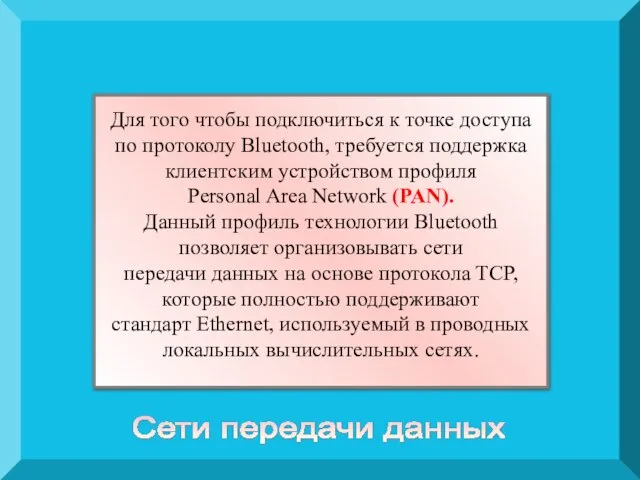 Для того чтобы подключиться к точке доступа по протоколу Bluetooth, требуется поддержка клиентским устройством профиля Personal Area Network (PAN).
Данный профиль технологии Bluetooth позволяет организовывать сети передачи данных на основе протокола TCP, которые полностью поддерживают стандарт Ethernet, используемый в проводных локальных вычислительных сетях.

Сети передачи данных